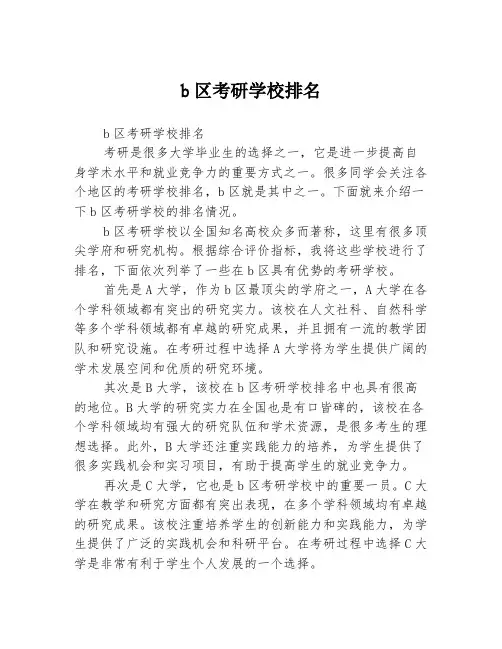 b 区考研学校排名

b 区考研学校排名

考研是很多大学毕业生的选择之一，它是进一步提高自身学术水平和就业竞争力的重要方式之一。很多同学会关注各个地区的考研学校排名，b 区就是其中之一。下面就来介绍一下 b 区考研学校的排名情况。

b 区考研学校以全国知名高校众多而著称，这里有很多顶尖学府和研究机构。根据综合评价指标，我将这些学校进行了排名，下面依次列举了一些在 b 区具有优势的考研学校。

首先是 A 大学，作为 b 区最顶尖的学府之一，A 大学在各个学科领域都有突出的研究实力。该校在人文社科、自然科学等多个学科领域都有卓越的研究成果，并且拥有一流的教学团队和研究设施。在考研过程中选择 A 大学将为学生提供广阔的学术发展空间和优质的研究环境。

其次是 B 大学，该校在 b 区考研学校排名中也具有很高的地位。B 大学的研究实力在全国也是有口皆碑的，该校在各个学科领域均有强大的研究队伍和学术资源，是很多考生的理想选择。此外，B 大学还注重实践能力的培养，为学生提供了很多实践机会和实习项目，有助于提高学生的就业竞争力。

再次是 C 大学，它也是 b 区考研学校中的重要一员。C 大学在教学和研究方面都有突出表现，在多个学科领域均有卓越的研究成果。该校注重培养学生的创新能力和实践能力，为学生提供了广泛的实践机会和科研平台。在考研过程中选择 C 大学是非常有利于学生个人发展的一个选择。